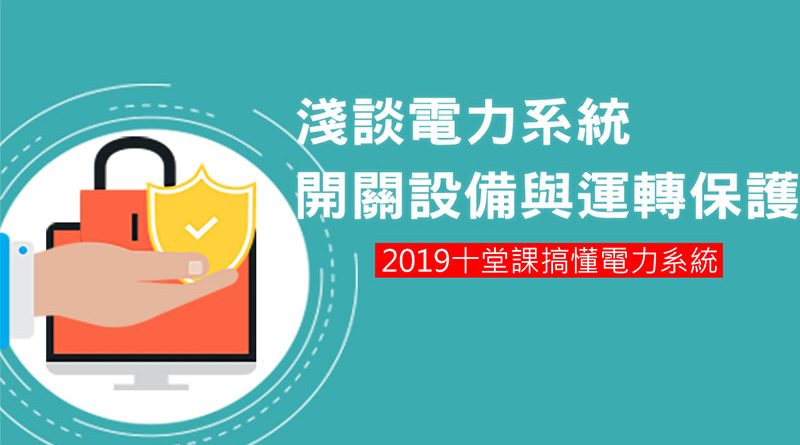 淺談電力系統
開關設備與運轉保護

2019十堂課搞懂電力系統